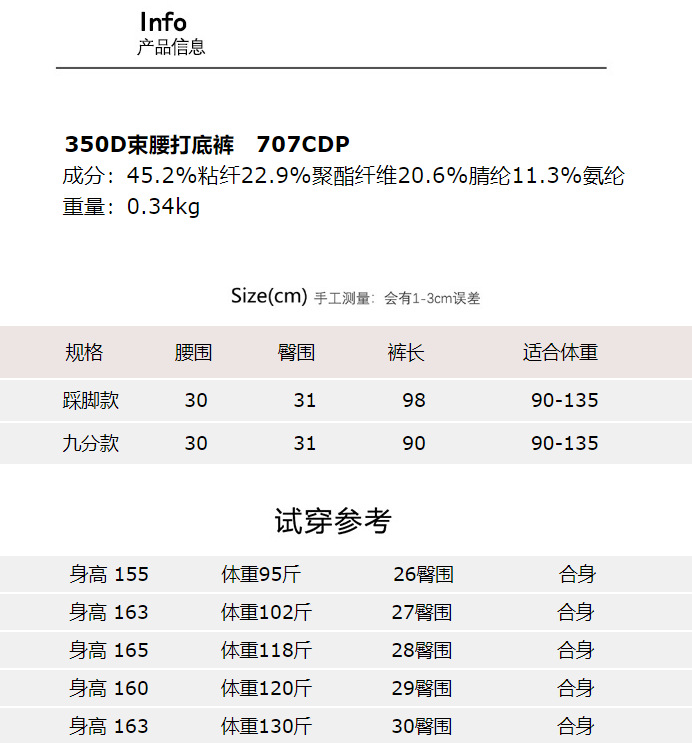 Info
产品信息

350D束腰打底裤 707CDP
成分：45.2%粘纤22.9%聚酯纤维20.6%腈纶11.3%氨纶
重量：0.34kg

Size(cm) 手工测量：会有1-3cm误差

| 规格 | 腰围 | 臀围 | 裤长 | 适合体重 |
|---|---|---|---|---|
| 踩脚款 | 30 | 31 | 98 | 90-135 |
| 九分款 | 30 | 31 | 90 | 90-135 |

试穿参考

| 身高 155 | 体重95斤 | 26臀围 | 合身 |
|---|---|---|---|
| 身高 163 | 体重102斤 | 27臀围 | 合身 |
| 身高 165 | 体重118斤 | 28臀围 | 合身 |
| 身高 160 | 体重120斤 | 29臀围 | 合身 |
| 身高 163 | 体重130斤 | 30臀围 | 合身 |